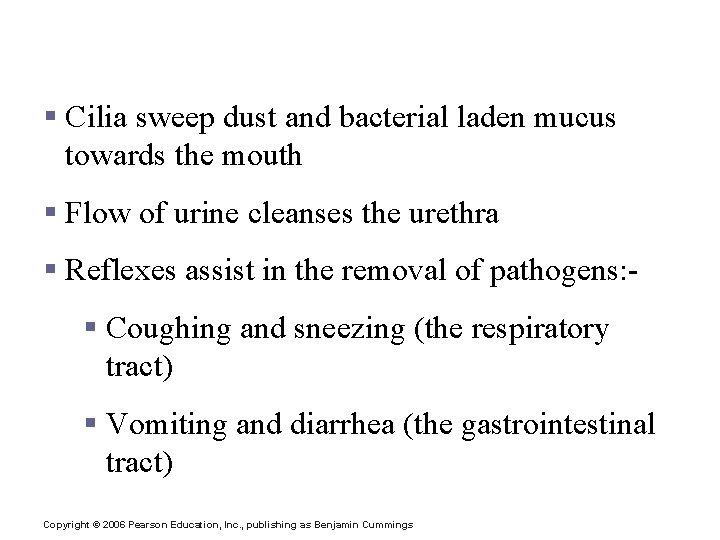 ▪ Cilia sweep dust and bacterial laden mucus towards the mouth

▪ Flow of urine cleanses the urethra

▪ Reflexes assist in the removal of pathogens:-

▪ Coughing and sneezing (the respiratory tract)

▪ Vomiting and diarrhea (the gastrointestinal tract)

Copyright © 2006 Pearson Education, Inc., publishing as Benjamin Cummings